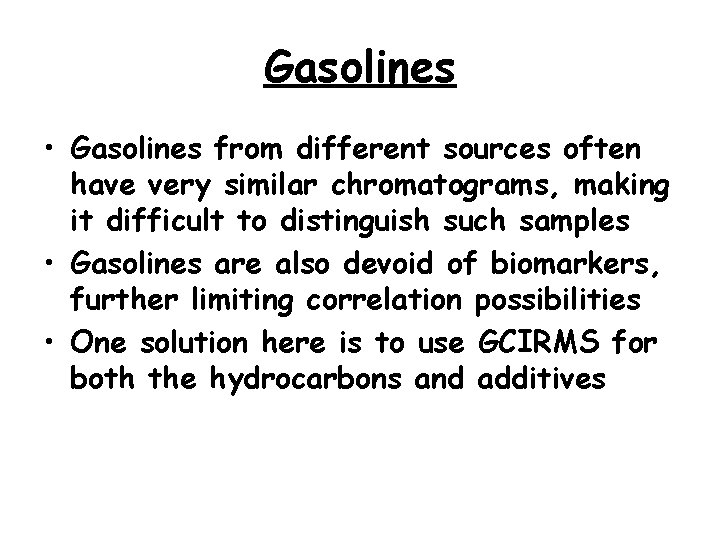 Gasolines

• Gasolines from different sources often have very similar chromatograms, making it difficult to distinguish such samples
• Gasolines are also devoid of biomarkers, further limiting correlation possibilities
• One solution here is to use GCIRMS for both the hydrocarbons and additives